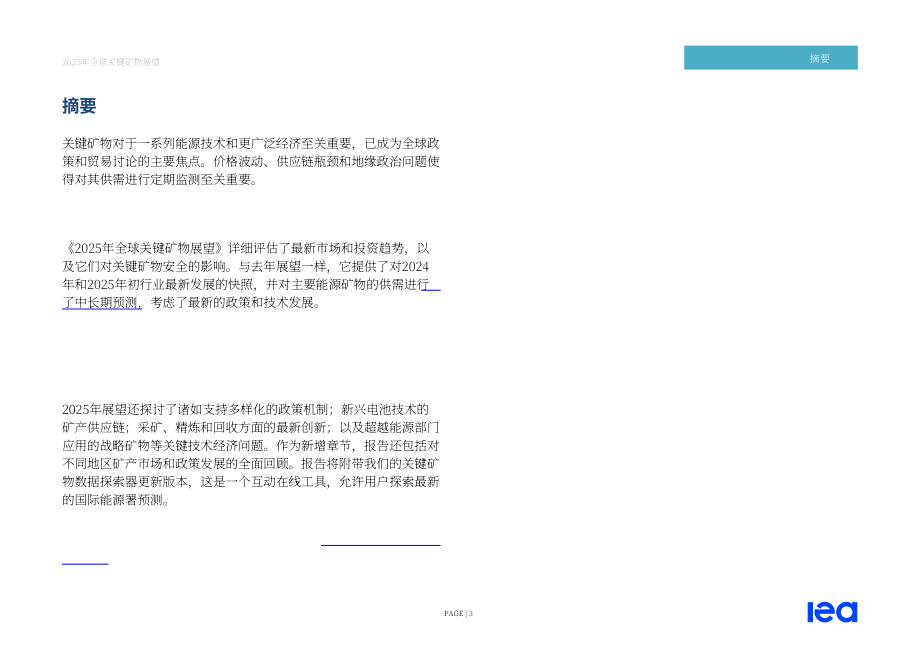 2025年全球关键矿物展望

摘要

摘要

关键矿物对于一系列能源技术和更广泛经济至关重要，已成为全球政策和贸易讨论的主要焦点。价格波动、供应链瓶颈和地缘政治问题使得对其供需进行定期监测至关重要。

《2025年全球关键矿物展望》详细评估了最新市场和投资趋势，以及它们对关键矿物安全的影响。与去年展望一样，它提供了对2024年和2025年初行业最新发展的快照，并对主要能源矿物的供需进行了中长期预测，考虑了最新的政策和技术发展。

2025年展望还探讨了诸如支持多样化的政策机制；新兴电池技术的矿产供应链；采矿、精炼和回收方面的最新创新；以及超越能源部门应用的战略矿物等关键技术经济问题。作为新增章节，报告还包括对不同地区矿产市场和政策发展的全面回顾。报告将附带我们的关键矿物数据探索器更新版本，这是一个互动在线工具，允许用户探索最新的国际能源署预测。

PAGE | 3

iea